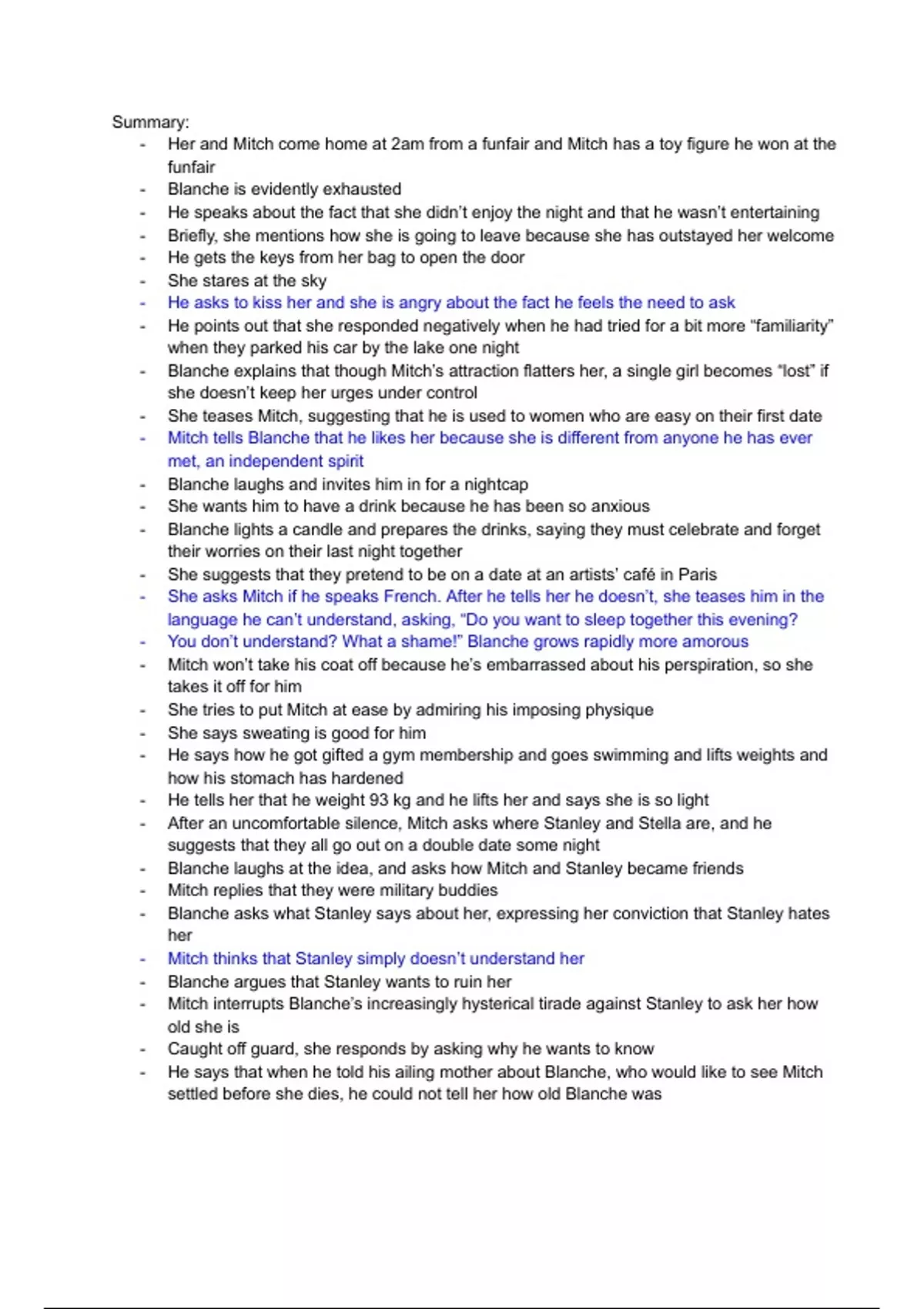 Summary:
- Her and Mitch come home at 2am from a funfair and Mitch has a toy figure he won at the funfair
- Blanche is evidently exhausted
- He speaks about the fact that she didn't enjoy the night and that he wasn't entertaining
- Briefly, she mentions how she is going to leave because she has outstayed her welcome
- He gets the keys from her bag to open the door
- She stares at the sky
- He asks to kiss her and she is angry about the fact he feels the need to ask
- He points out that she responded negatively when he had tried for a bit more "familiarity" when they parked his car by the lake one night
- Blanche explains that though Mitch's attraction flatters her, a single girl becomes "lost" if she doesn't keep her urges under control
- She teases Mitch, suggesting that he is used to women who are easy on their first date
- Mitch tells Blanche that he likes her because she is different from anyone he has ever met, an independent spirit
- Blanche laughs and invites him in for a nightcap
- She wants him to have a drink because he has been so anxious
- Blanche lights a candle and prepares the drinks, saying they must celebrate and forget their worries on their last night together
- She suggests that they pretend to be on a date at an artists' café in Paris
- She asks Mitch if he speaks French. After he tells her he doesn't, she teases him in the language he can't understand, asking, "Do you want to sleep together this evening?
- You don't understand? What a shame!" Blanche grows rapidly more amorous
- Mitch won't take his coat off because he's embarrassed about his perspiration, so she takes it off for him
- She tries to put Mitch at ease by admiring his imposing physique
- She says sweating is good for him
- He says how he got gifted a gym membership and goes swimming and lifts weights and how his stomach has hardened
- He tells her that he weight 93 kg and he lifts her and says she is so light
- After an uncomfortable silence, Mitch asks where Stanley and Stella are, and he suggests that they all go out on a double date some night
- Blanche laughs at the idea, and asks how Mitch and Stanley became friends
- Mitch replies that they were military buddies
- Blanche asks what Stanley says about her, expressing her conviction that Stanley hates her
- Mitch thinks that Stanley simply doesn't understand her
- Blanche argues that Stanley wants to ruin her
- Mitch interrupts Blanche's increasingly hysterical tirade against Stanley to ask her how old she is
- Caught off guard, she responds by asking why he wants to know
- He says that when he told his ailing mother about Blanche, who would like to see Mitch settled before she dies, he could not tell her how old Blanche was